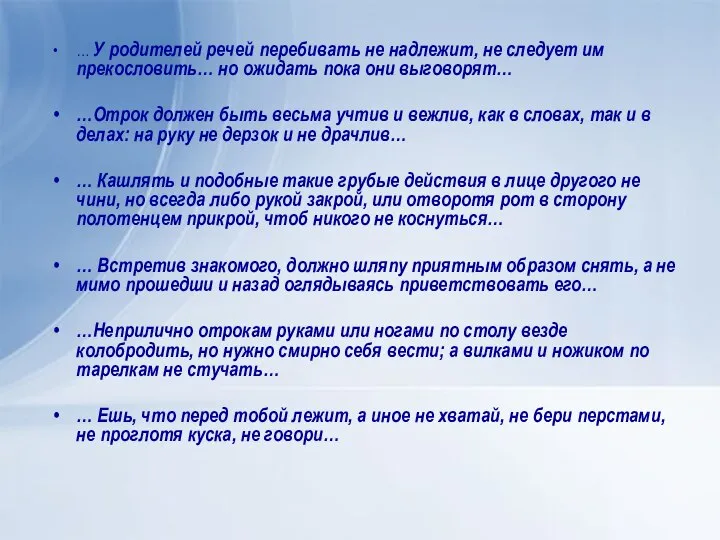 • …У родителей речей перебивать не надлежит, не следует им прекословить… но ожидать пока они выговорят…

• …Отрок должен быть весьма учтив и вежлив, как в словах, так и в делах: на руку не дерзок и не драчлив…

• … Кашлять и подобные такие грубые действия в лице другого не чини, но всегда либо рукой закрой, или отворотя рот в сторону полотенцем прикрой, чтоб никого не коснуться…

• … Встретив знакомого, должно шляпу приятным образом снять, а не мимо прошедши и назад оглядываясь приветствовать его…

• …Неприлично отрокам руками или ногами по столу везде колобродить, но нужно смирно себя вести; а вилками и ножиком по тарелкам не стучать…

• … Ешь, что перед тобой лежит, а иное не хватай, не бери перстами, не проглотя куска, не говори…